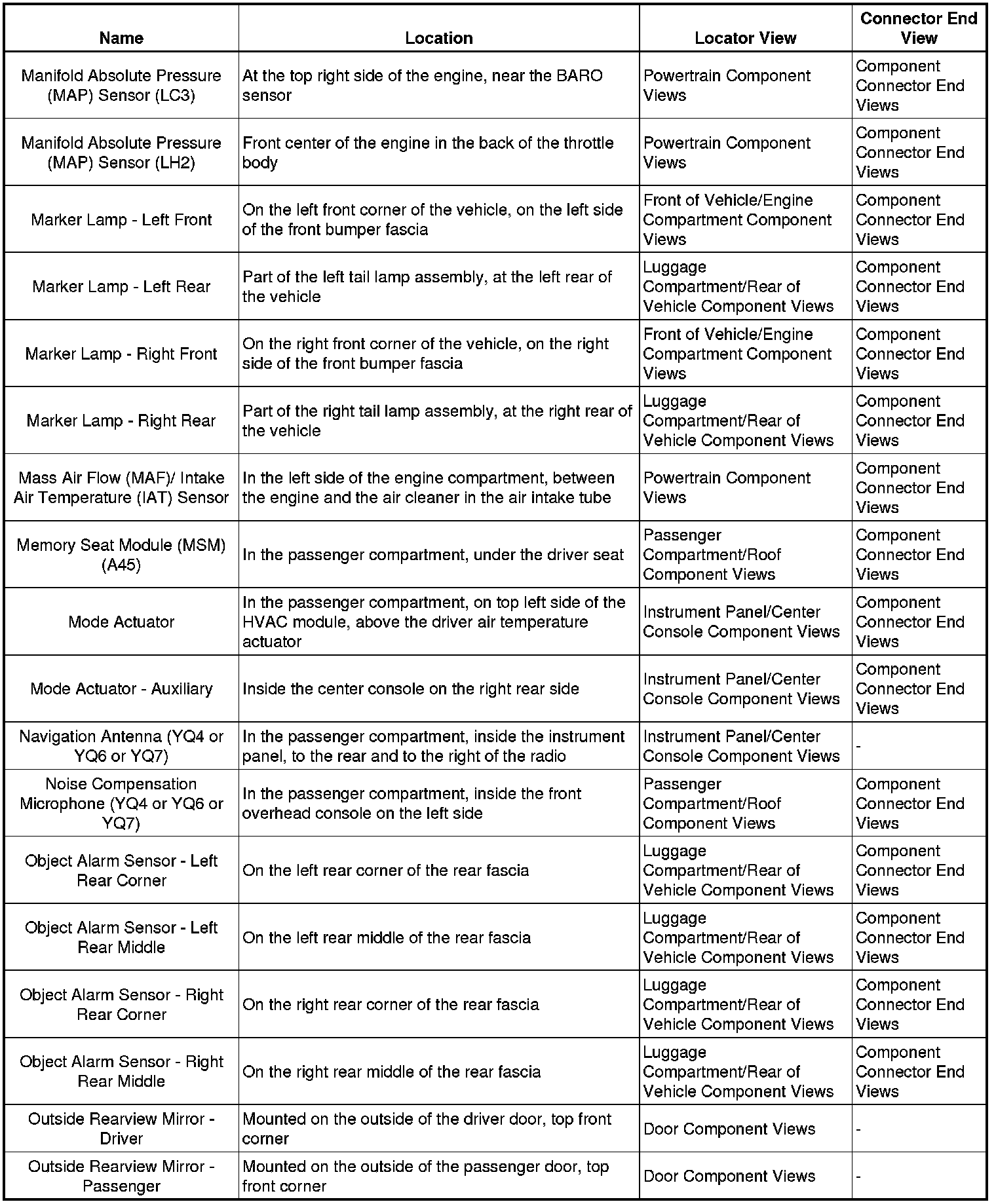 | Name | Location | Locator View | Connector End View |
|---|---|---|---|
| Manifold Absolute Pressure (MAP) Sensor (LC3) | At the top right side of the engine, near the BARO sensor | Powertrain Component Views | Component Connector End Views |
| Manifold Absolute Pressure (MAP) Sensor (LH2) | Front center of the engine in the back of the throttle body | Powertrain Component Views | Component Connector End Views |
| Marker Lamp - Left Front | On the left front corner of the vehicle, on the left side of the front bumper fascia | Front of Vehicle/Engine Compartment Component Views | Component Connector End Views |
| Marker Lamp - Left Rear | Part of the left tail lamp assembly, at the left rear of the vehicle | Luggage Compartment/Rear of Vehicle Component Views | Component Connector End Views |
| Marker Lamp - Right Front | On the right front corner of the vehicle, on the right side of the front bumper fascia | Front of Vehicle/Engine Compartment Component Views | Component Connector End Views |
| Marker Lamp - Right Rear | Part of the right tail lamp assembly, at the right rear of the vehicle | Luggage Compartment/Rear of Vehicle Component Views | Component Connector End Views |
| Mass Air Flow (MAF)/ Intake Air Temperature (IAT) Sensor | In the left side of the engine compartment, between the engine and the air cleaner in the air intake tube | Powertrain Component Views | Component Connector End Views |
| Memory Seat Module (MSM) (A45) | In the passenger compartment, under the driver seat | Passenger Compartment/Roof Component Views | Component Connector End Views |
| Mode Actuator | In the passenger compartment, on top left side of the HVAC module, above the driver air temperature actuator | Instrument Panel/Center Console Component Views | Component Connector End Views |
| Mode Actuator - Auxiliary | Inside the center console on the right rear side | Instrument Panel/Center Console Component Views | Component Connector End Views |
| Navigation Antenna (YQ4 or YQ6 or YQ7) | In the passenger compartment, inside the instrument panel, to the rear and to the right of the radio | Instrument Panel/Center Console Component Views | - |
| Noise Compensation Microphone (YQ4 or YQ6 or YQ7) | In the passenger compartment, inside the front overhead console on the left side | Passenger Compartment/Roof Component Views | Component Connector End Views |
| Object Alarm Sensor - Left Rear Corner | On the left rear corner of the rear fascia | Luggage Compartment/Rear of Vehicle Component Views | Component Connector End Views |
| Object Alarm Sensor - Left Rear Middle | On the left rear middle of the rear fascia | Luggage Compartment/Rear of Vehicle Component Views | Component Connector End Views |
| Object Alarm Sensor - Right Rear Corner | On the right rear corner of the rear fascia | Luggage Compartment/Rear of Vehicle Component Views | Component Connector End Views |
| Object Alarm Sensor - Right Rear Middle | On the right rear middle of the rear fascia | Luggage Compartment/Rear of Vehicle Component Views | Component Connector End Views |
| Outside Rearview Mirror - Driver | Mounted on the outside of the driver door, top front corner | Door Component Views | - |
| Outside Rearview Mirror - Passenger | Mounted on the outside of the passenger door, top front corner | Door Component Views | - |